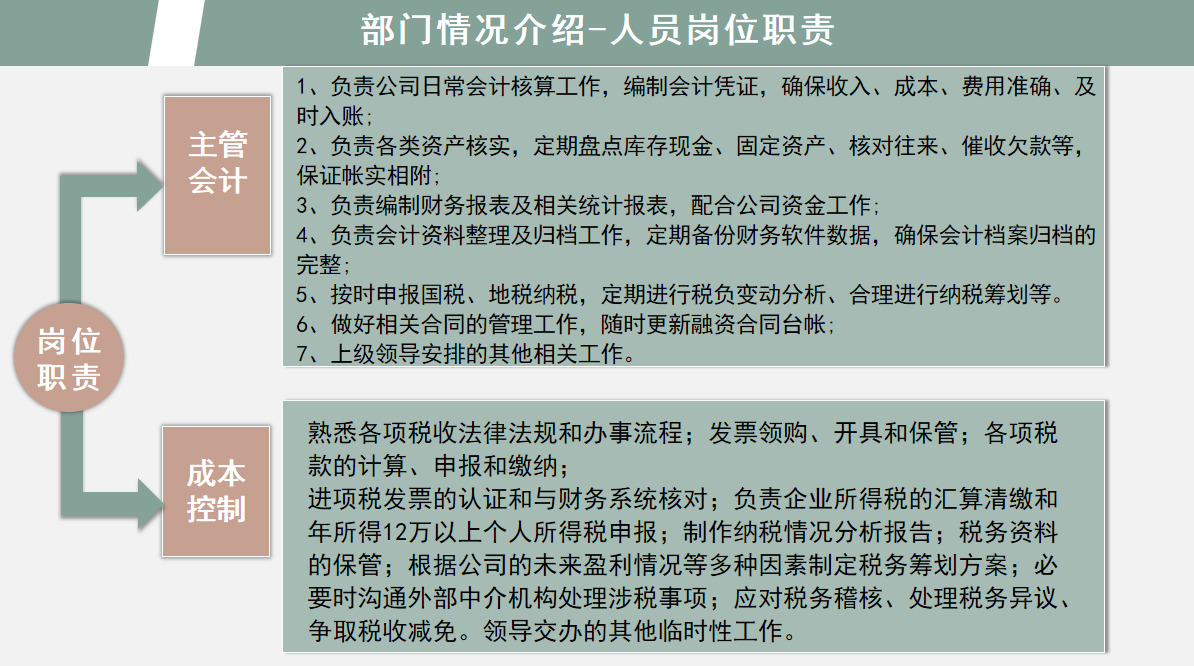 部门情况介绍-人员岗位职责

岗位职责

主管会计

1、负责公司日常会计核算工作，编制会计凭证，确保收入、成本、费用准确、及时入账；
2、负责各类资产核实，定期盘点库存现金、固定资产、核对往来、催收欠款等，保证帐实相附；
3、负责编制财务报表及相关统计报表，配合公司资金工作；
4、负责会计资料整理及归档工作，定期备份财务软件数据，确保会计档案归档的完整；
5、按时申报国税、地税纳税，定期进行税负变动分析、合理进行纳税筹划等。
6、做好相关合同的管理工作，随时更新融资合同台帐；
7、上级领导安排的其他相关工作。

成本控制

熟悉各项税收法律法规和办事流程；发票领购、开具和保管；各项税款的计算、申报和缴纳；
进项税发票的认证和与财务系统核对；负责企业所得税的汇算清缴和年所得12万以上个人所得税申报；制作纳税情况分析报告；税务资料的保管；根据公司的未来盈利情况等多种因素制定税务筹划方案；必要时沟通外部中介机构处理涉税事项；应对税务稽核、处理税务异议、争取税收减免。领导交办的其他临时性工作。